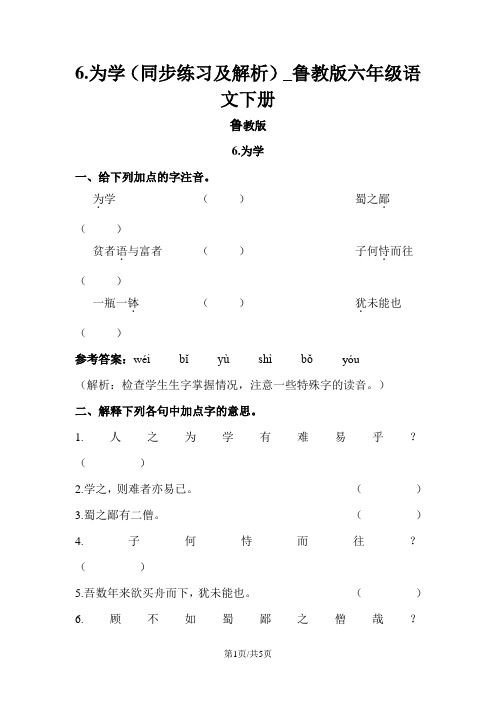 6.为学（同步练习及解析）_鲁教版六年级语文下册

鲁教版

6.为学

一、给下列加点的字注音。

为学 （　　） 蜀之鄙 （　　）

贫者语与富者 （　　） 子何恃而往 （　　）

一瓶一钵 （　　） 犹未能也 （　　）

参考答案：wéi　bǐ　yù　shì　bō　yóu

（解析：检查学生生字掌握情况，注意一些特殊字的读音。）

二、解释下列各句中加点字的意思。

1. 人之为学有难易乎？ （　　）

2.学之，则难者亦易已。 （　　）

3.蜀之鄙有二僧。 （　　）

4. 子何恃而往？ （　　）

5.吾数年来欲买舟而下，犹未能也。 （　　）

6. 顾不如蜀鄙之僧哉？

第1页/共5页